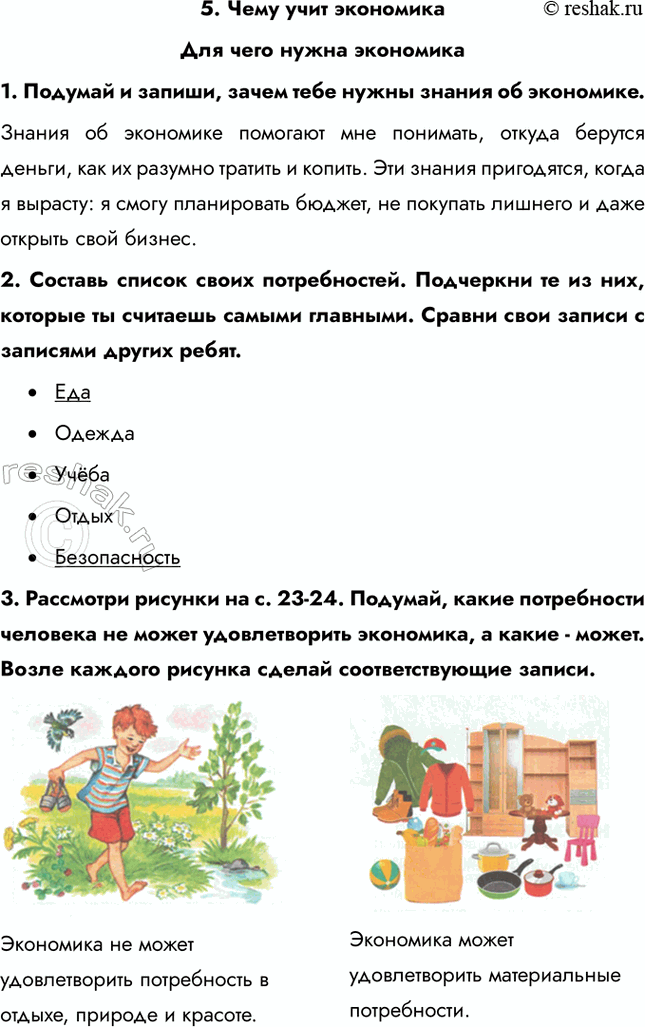 5. Чему учит экономика © reshak.ru

Для чего нужна экономика

1. Подумай и запиши, зачем тебе нужны знания об экономике.

Знания об экономике помогают мне понимать, откуда берутся деньги, как их разумно тратить и копить. Эти знания пригодятся, когда я вырасту: я смогу планировать бюджет, не покупать лишнего и даже открыть свой бизнес.

2. Составь список своих потребностей. Подчеркни те из них, которые ты считаешь самыми главными. Сравни свои записи с записями других ребят.

• Еда
• Одежда
• Учёба
• Отдых
• Безопасность

3. Рассмотри рисунки на с. 23-24. Подумай, какие потребности человека не может удовлетворить экономика, а какие - может. Возле каждого рисунка сделай соответствующие записи.

Экономика не может удовлетворить потребность в отдыхе, природе и красоте.

Экономика может удовлетворить материальные потребности.

© reshak.ru